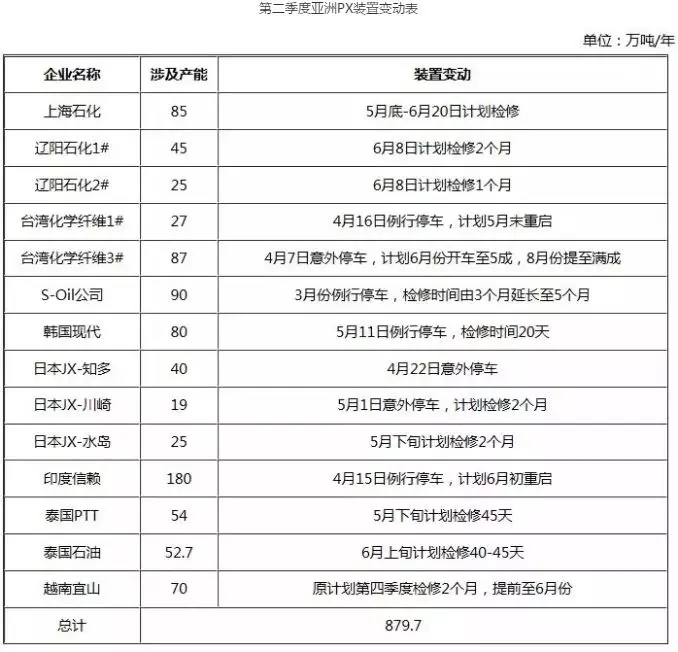 第二季度亚洲PX装置变动表

单位：万吨/年

| 企业名称 | 涉及产能 | 装置变动 |
|---|---|---|
| 上海石化 | 85 | 5月底-6月20日计划检修 |
| 辽阳石化1# | 45 | 6月8日计划检修2个月 |
| 辽阳石化2# | 25 | 6月8日计划检修1个月 |
| 台湾化学纤维1# | 27 | 4月16日例行停车，计划5月末重启 |
| 台湾化学纤维3# | 87 | 4月7日意外停车，计划6月份开车至5成，8月份提至满成 |
| S-Oil公司 | 90 | 3月份例行停车，检修时间由3个月延长至5个月 |
| 韩国现代 | 80 | 5月11日例行停车，检修时间20天 |
| 日本JX-知多 | 40 | 4月22日意外停车 |
| 日本JX-川崎 | 19 | 5月1日意外停车，计划检修2个月 |
| 日本JX-水岛 | 25 | 5月下旬计划检修2个月 |
| 印度信赖 | 180 | 4月15日例行停车，计划6月初重启 |
| 泰国PTT | 54 | 5月下旬计划检修45天 |
| 泰国石油 | 52.7 | 6月上旬计划检修40-45天 |
| 越南宜山 | 70 | 原计划第四季度检修2个月，提前至6月份 |
| 总计 | 879.7 | |